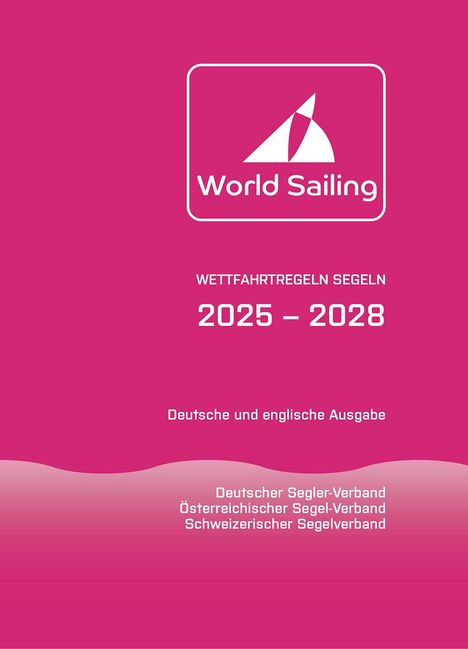 World Sailing

WETTFAHRTREGELN SEGELN

2025 – 2028

Deutsche und englische Ausgabe

Deutscher Segler-Verband
Österreichischer Segel-Verband
Schweizerischer Segelverband